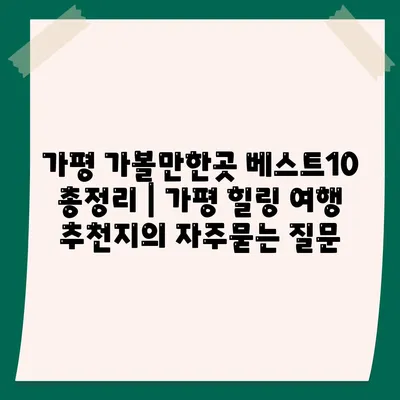 가평 가볼만한곳 베스트10 총정리 | 가평 힐링 여행 추천지의 자주묻는 질문